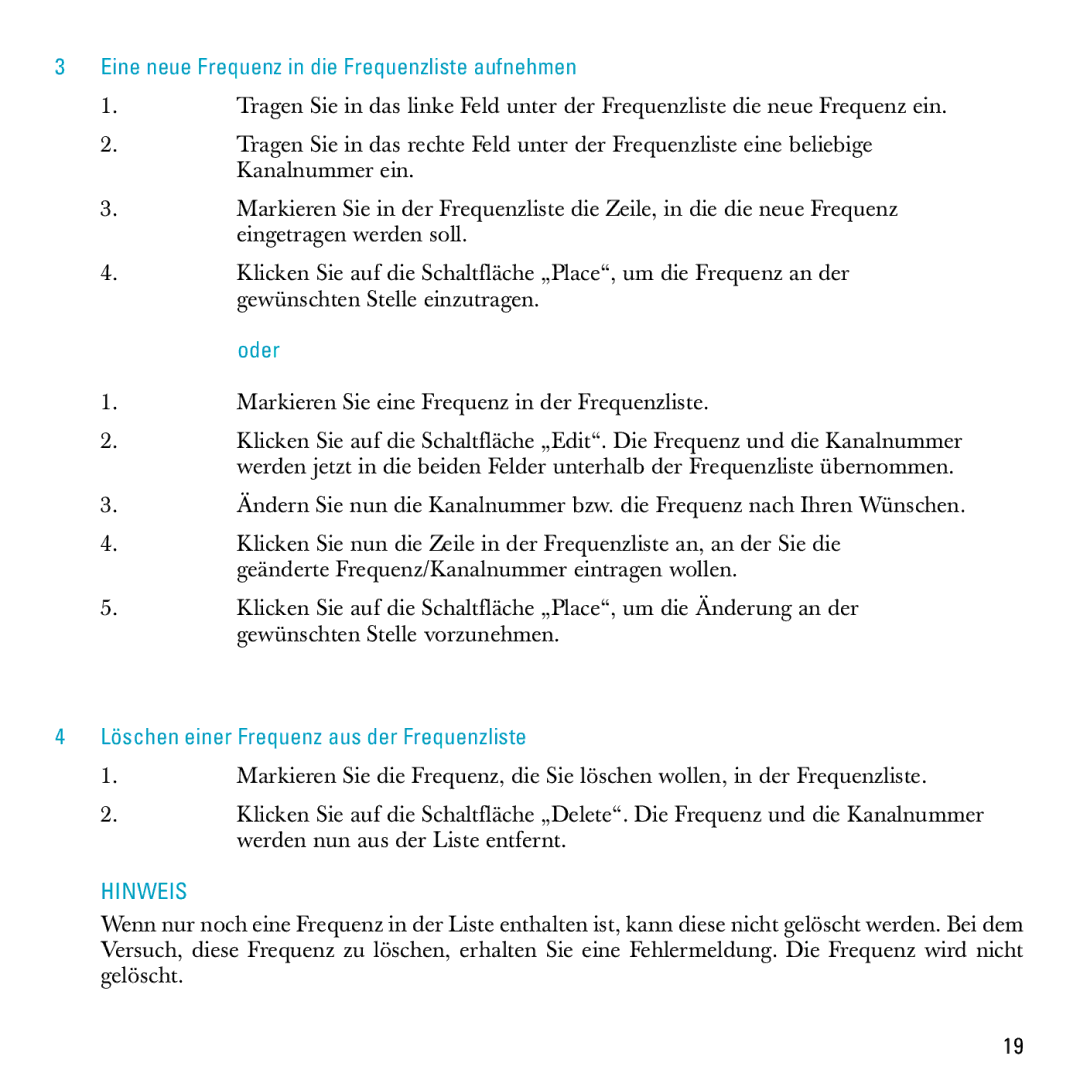 3 Eine neue Frequenz in die Frequenzliste aufnehmen

1. Tragen Sie in das linke Feld unter der Frequenzliste die neue Frequenz ein.

2. Tragen Sie in das rechte Feld unter der Frequenzliste eine beliebige Kanalnummer ein.

3. Markieren Sie in der Frequenzliste die Zeile, in die die neue Frequenz eingetragen werden soll.

4. Klicken Sie auf die Schaltfläche „Place“, um die Frequenz an der gewünschten Stelle einzutragen.

oder

1. Markieren Sie eine Frequenz in der Frequenzliste.

2. Klicken Sie auf die Schaltfläche „Edit“. Die Frequenz und die Kanalnummer werden jetzt in die beiden Felder unterhalb der Frequenzliste übernommen.

3. Ändern Sie nun die Kanalnummer bzw. die Frequenz nach Ihren Wünschen.

4. Klicken Sie nun die Zeile in der Frequenzliste an, an der Sie die geänderte Frequenz/Kanalnummer eintragen wollen.

5. Klicken Sie auf die Schaltfläche „Place“, um die Änderung an der gewünschten Stelle vorzunehmen.

4 Löschen einer Frequenz aus der Frequenzliste

1. Markieren Sie die Frequenz, die Sie löschen wollen, in der Frequenzliste.

2. Klicken Sie auf die Schaltfläche „Delete“. Die Frequenz und die Kanalnummer werden nun aus der Liste entfernt.

HINWEIS

Wenn nur noch eine Frequenz in der Liste enthalten ist, kann diese nicht gelöscht werden. Bei dem Versuch, diese Frequenz zu löschen, erhalten Sie eine Fehlermeldung. Die Frequenz wird nicht gelöscht.

19